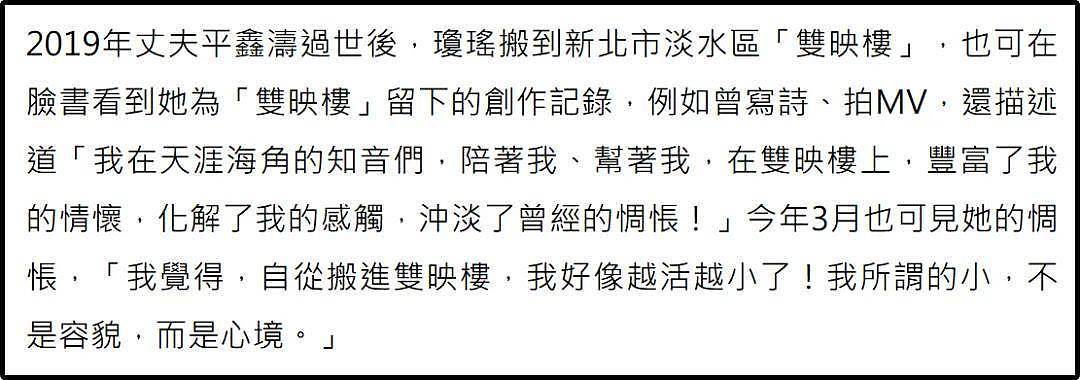 2019年丈夫平鑫濤過世後，瓊瑤搬到新北市淡水區「雙映樓」，也可在臉書看到她為「雙映樓」留下的創作記錄，例如曾寫詩、拍MV，還描述道「我在天涯海角的知音們，陪著我、幫著我，在雙映樓上，豐富了我的情懷，化解了我的感觸，沖淡了曾經的惆悵！」今年3月也可見她的惆悵，「我覺得，自從搬進雙映樓，我好像越活越小了！我所謂的小，不是容貌，而是心境。」